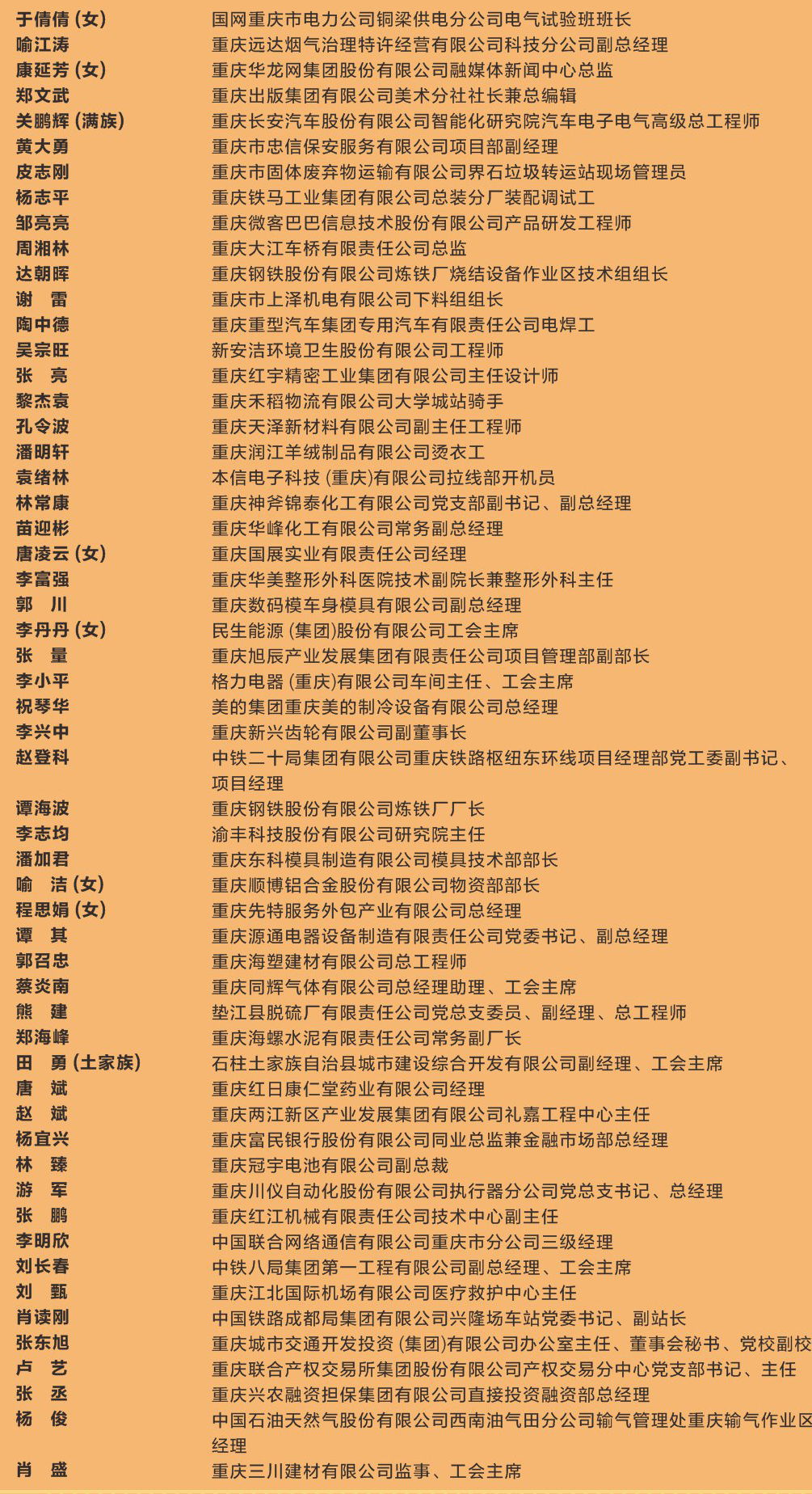 于倩倩（女） 国网重庆市电力公司铜梁供电分公司电气试验班班长
喻江涛 重庆远达烟气治理特许经营有限公司科技分公司副总经理
康延芳（女） 重庆华龙网集团股份有限公司融媒体新闻中心总监
郑文武 重庆出版集团有限公司美术分社社长兼总编辑
关鹏辉（满族） 重庆长安汽车股份有限公司智能化研究院汽车电子电气高级总工程师
黄大勇 重庆市忠信保安服务有限公司项目部副经理
皮志刚 重庆市固体废弃物运输有限公司界石垃圾转运站现场管理员
杨志平 重庆铁马工业集团有限公司总装分厂装配调试工
邹亮亮 重庆微客巴巴信息技术股份有限公司产品研发工程师
周湘林 重庆大江车桥有限责任公司总监
达朝晖 重庆钢铁股份有限公司炼铁厂烧结设备作业区技术组组长
谢　雷 重庆市上泽机电有限公司下料组组长
陶中德 重庆重型汽车集团专用汽车有限责任公司电焊工
吴宗旺 新安洁环境卫生股份有限公司工程师
张　亮 重庆红宇精密工业集团有限公司主任设计师
黎杰袁 重庆禾稻物流有限公司大学城站骑手
孔令波 重庆天泽新材料有限公司副主任工程师
潘明轩 重庆润江羊绒制品有限公司烫衣工
袁绪林 本信电子科技（重庆）有限公司拉线部开机员
林常康 重庆神斧锦泰化工有限公司党支部副书记、副总经理
苗迎彬 重庆华峰化工有限公司常务副总经理
唐凌云（女） 重庆国展实业有限责任公司经理
李富强 重庆华美整形外科医院技术副院长兼整形外科主任
郭　川 重庆数码模车身模具有限公司副总经理
李丹丹（女） 民生能源（集团）股份有限公司工会主席
张　量 重庆旭辰产业发展集团有限责任公司项目管理部副部长
李小平 格力电器（重庆）有限公司车间主任、工会主席
祝琴华 美的集团重庆美的制冷设备有限公司总经理
李兴中 重庆新兴齿轮有限公司副董事长
赵登科 中铁二十局集团有限公司重庆铁路枢纽东环线项目经理部党工委副书记、项目经理
谭海波 重庆钢铁股份有限公司炼铁厂厂长
李志均 渝丰科技股份有限公司研究院主任
潘加君 重庆东科模具制造有限公司模具技术部部长
喻　洁（女） 重庆顺博铝合金股份有限公司物资部部长
程思娟（女） 重庆先特服务外包产业有限公司总经理
谭　其 重庆源通电器设备制造有限责任公司党委书记、副总经理
郭召忠 重庆海塑建材有限公司总工程师
蔡炎南 重庆同辉气体有限公司总经理助理、工会主席
熊　建 垫江县脱硫厂有限责任公司党总支委员、副经理、总工程师
郑海峰 重庆海螺水泥有限责任公司常务副厂长
田　勇（土家族） 石柱土家族自治县城市建设综合开发有限公司副经理、工会主席
唐　斌 重庆红日康仁堂药业有限公司经理
赵　斌 重庆两江新区产业发展集团有限公司礼嘉工程中心主任
杨宜兴 重庆富民银行股份有限公司同业总监兼金融市场部总经理
林　臻 重庆冠宇电池有限公司副总裁
游　军 重庆川仪自动化股份有限公司执行器分公司党总支书记、总经理
张　鹏 重庆红江机械有限责任公司技术中心副主任
李明欣 中国联合网络通信有限公司重庆市分公司三级经理
刘长春 中铁八局集团第一工程有限公司副总经理、工会主席
刘　甄 重庆江北国际机场有限公司医疗救护中心主任
肖读刚 中国铁路成都局集团有限公司兴隆场车站党委书记、副站长
张东旭 重庆城市交通开发投资（集团）有限公司办公室主任、董事会秘书、党校副校
卢　艺 重庆联合产权交易所集团股份有限公司产权交易分中心党支部书记、主任
张　丞 重庆兴农融资担保集团有限公司直接投资融资部总经理
杨　俊 中国石油天然气股份有限公司西南油气田分公司输气管理处重庆输气作业区经理
肖　盛 重庆三川建材有限公司监事、工会主席